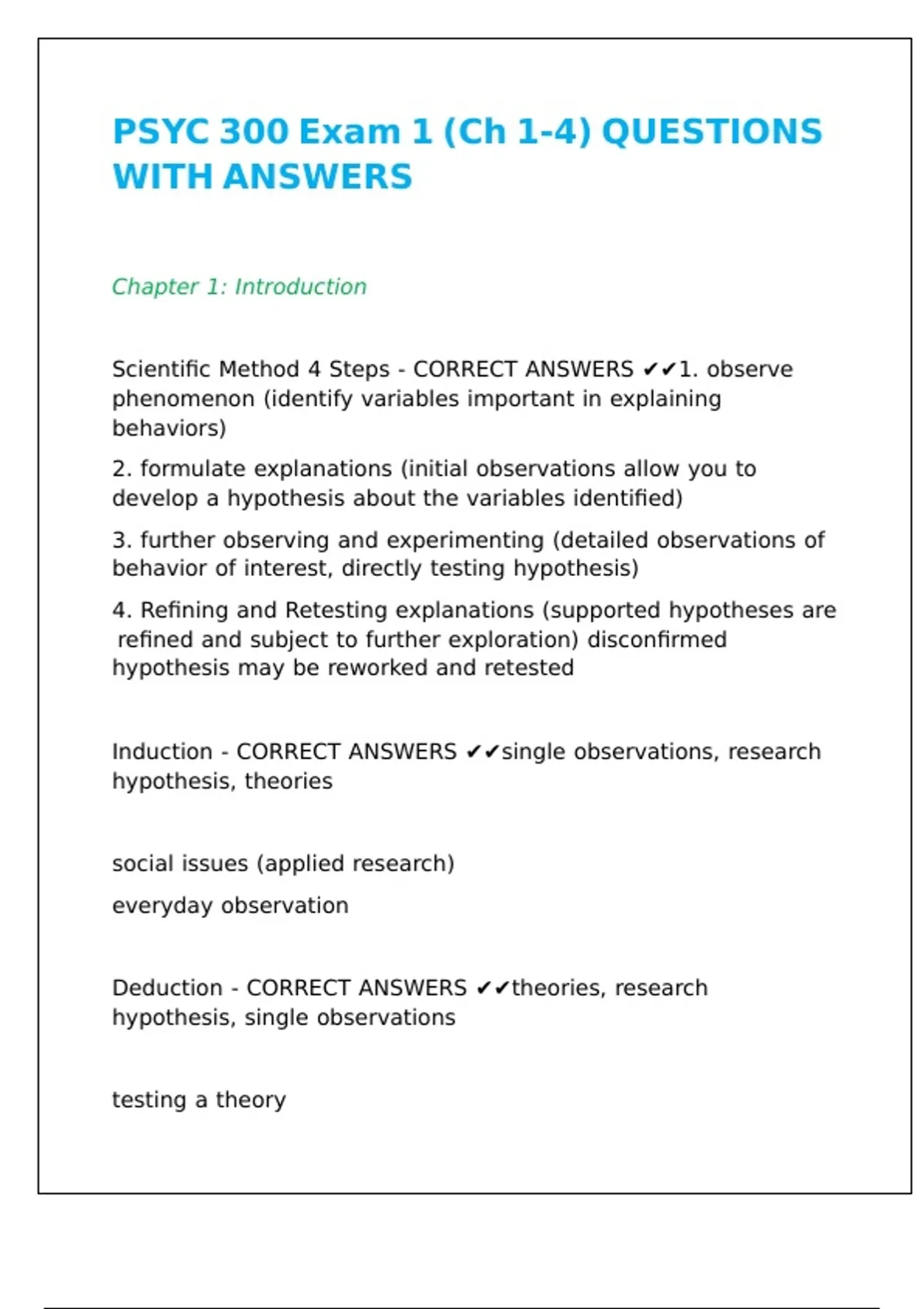 PSYC 300 Exam 1 (Ch 1-4) QUESTIONS WITH ANSWERS

Chapter 1: Introduction

Scientific Method 4 Steps - CORRECT ANSWERS ✔✔1. observe phenomenon (identify variables important in explaining behaviors)

2. formulate explanations (initial observations allow you to develop a hypothesis about the variables identified)

3. further observing and experimenting (detailed observations of behavior of interest, directly testing hypothesis)

4. Refining and Retesting explanations (supported hypotheses are refined and subject to further exploration) disconfirmed hypothesis may be reworked and retested

Induction - CORRECT ANSWERS ✔✔single observations, research hypothesis, theories

social issues (applied research)

everyday observation

Deduction - CORRECT ANSWERS ✔✔theories, research hypothesis, single observations

testing a theory